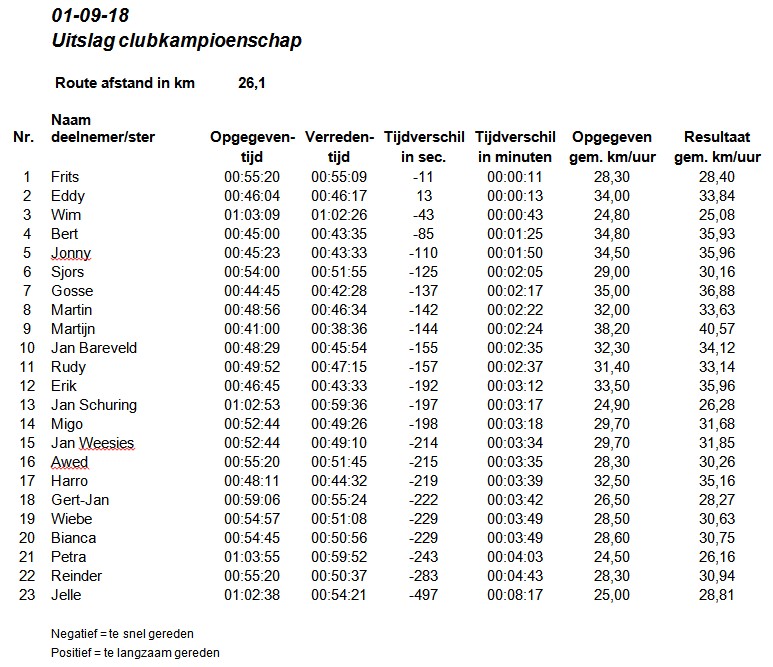 01-09-18
Uitslag clubkampioenschap

Route afstand in km 26,1

| Nr. | Naam deelnemer/ster | Opgegeven-tijd | Verreden-tijd | Tijdverschil in sec. | Tijdverschil in minuten | Opgegeven gem. km/uur | Resultaat gem. km/uur |
|---|---|---|---|---|---|---|---|
| 1 | Frits | 00:55:20 | 00:55:09 | -11 | 00:00:11 | 28,30 | 28,40 |
| 2 | Eddy | 00:46:04 | 00:46:17 | 13 | 00:00:13 | 34,00 | 33,84 |
| 3 | Wim | 01:03:09 | 01:02:26 | -43 | 00:00:43 | 24,80 | 25,08 |
| 4 | Bert | 00:45:00 | 00:43:35 | -85 | 00:01:25 | 34,80 | 35,93 |
| 5 | Jonny | 00:45:23 | 00:43:33 | -110 | 00:01:50 | 34,50 | 35,96 |
| 6 | Sjors | 00:54:00 | 00:51:55 | -125 | 00:02:05 | 29,00 | 30,16 |
| 7 | Gosse | 00:44:45 | 00:42:28 | -137 | 00:02:17 | 35,00 | 36,88 |
| 8 | Martin | 00:48:56 | 00:46:34 | -142 | 00:02:22 | 32,00 | 33,63 |
| 9 | Martijn | 00:41:00 | 00:38:36 | -144 | 00:02:24 | 38,20 | 40,57 |
| 10 | Jan Bareveld | 00:48:29 | 00:45:54 | -155 | 00:02:35 | 32,30 | 34,12 |
| 11 | Rudy | 00:49:52 | 00:47:15 | -157 | 00:02:37 | 31,40 | 33,14 |
| 12 | Erik | 00:46:45 | 00:43:33 | -192 | 00:03:12 | 33,50 | 35,96 |
| 13 | Jan Schuring | 01:02:53 | 00:59:36 | -197 | 00:03:17 | 24,90 | 26,28 |
| 14 | Migo | 00:52:44 | 00:49:26 | -198 | 00:03:18 | 29,70 | 31,68 |
| 15 | Jan Weesies | 00:52:44 | 00:49:10 | -214 | 00:03:34 | 29,70 | 31,85 |
| 16 | Awed | 00:55:20 | 00:51:45 | -215 | 00:03:35 | 28,30 | 30,26 |
| 17 | Harro | 00:48:11 | 00:44:32 | -219 | 00:03:39 | 32,50 | 35,16 |
| 18 | Gert-Jan | 00:59:06 | 00:55:24 | -222 | 00:03:42 | 26,50 | 28,27 |
| 19 | Wiebe | 00:54:57 | 00:51:08 | -229 | 00:03:49 | 28,50 | 30,63 |
| 20 | Bianca | 00:54:45 | 00:50:56 | -229 | 00:03:49 | 28,60 | 30,75 |
| 21 | Petra | 01:03:55 | 00:59:52 | -243 | 00:04:03 | 24,50 | 26,16 |
| 22 | Reinder | 00:55:20 | 00:50:37 | -283 | 00:04:43 | 28,30 | 30,94 |
| 23 | Jelle | 01:02:38 | 00:54:21 | -497 | 00:08:17 | 25,00 | 28,81 |

Negatief = te snel gereden
Positief = te langzaam gereden